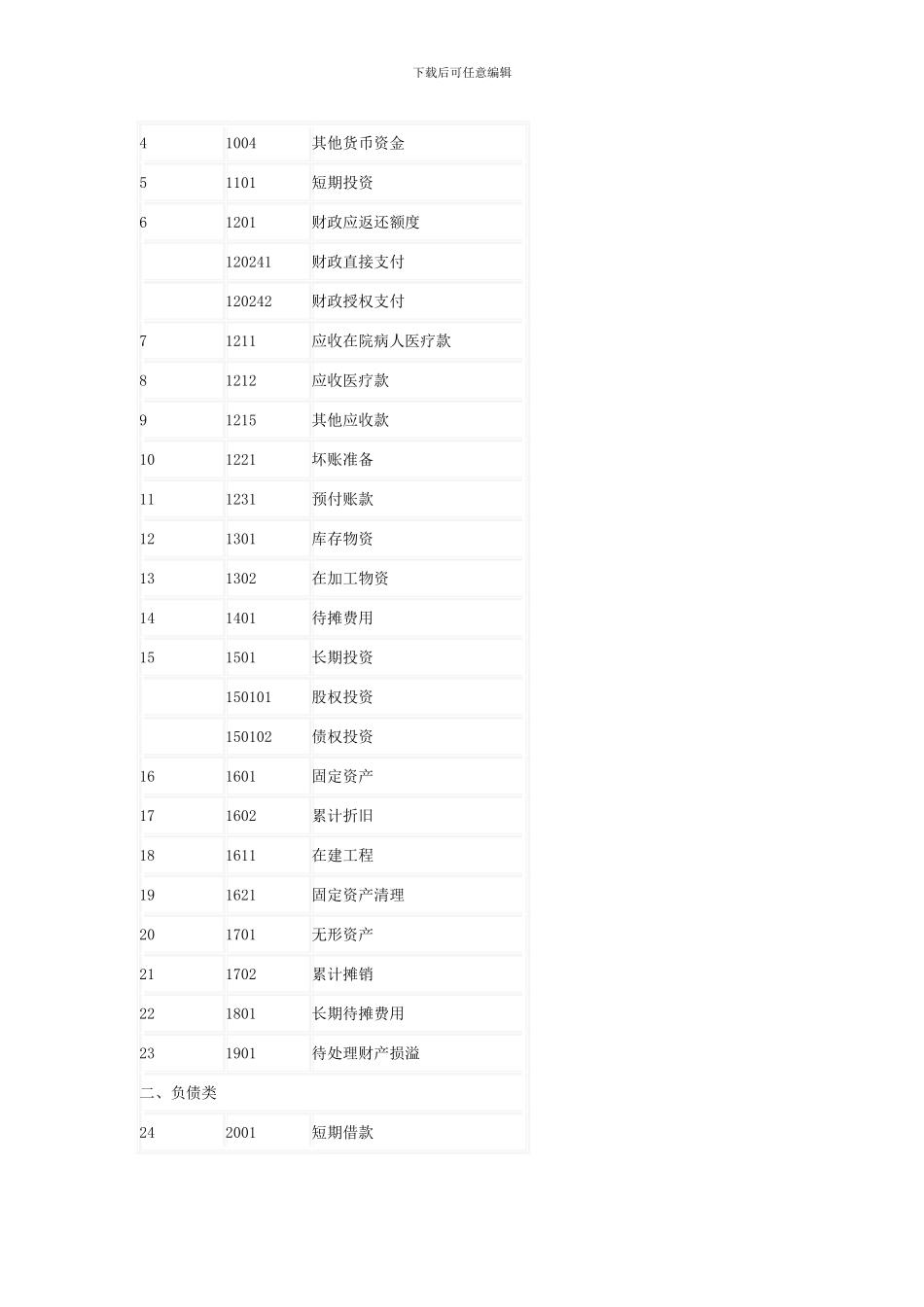 下载后可任意编辑

| | | |
|---|---|---|
| 4 | 1004 | 其他货币资金 |
| 5 | 1101 | 短期投资 |
| 6 | 1201 | 财政应返还额度 |
| | 120241 | 财政直接支付 |
| | 120242 | 财政授权支付 |
| 7 | 1211 | 应收在院病人医疗款 |
| 8 | 1212 | 应收医疗款 |
| 9 | 1215 | 其他应收款 |
| 10 | 1221 | 坏账准备 |
| 11 | 1231 | 预付账款 |
| 12 | 1301 | 库存物资 |
| 13 | 1302 | 在加工物资 |
| 14 | 1401 | 待摊费用 |
| 15 | 1501 | 长期投资 |
| | 150101 | 股权投资 |
| | 150102 | 债权投资 |
| 16 | 1601 | 固定资产 |
| 17 | 1602 | 累计折旧 |
| 18 | 1611 | 在建工程 |
| 19 | 1621 | 固定资产清理 |
| 20 | 1701 | 无形资产 |
| 21 | 1702 | 累计摊销 |
| 22 | 1801 | 长期待摊费用 |
| 23 | 1901 | 待处理财产损溢 |
| 二、负债类 | | |
| 24 | 2001 | 短期借款 |